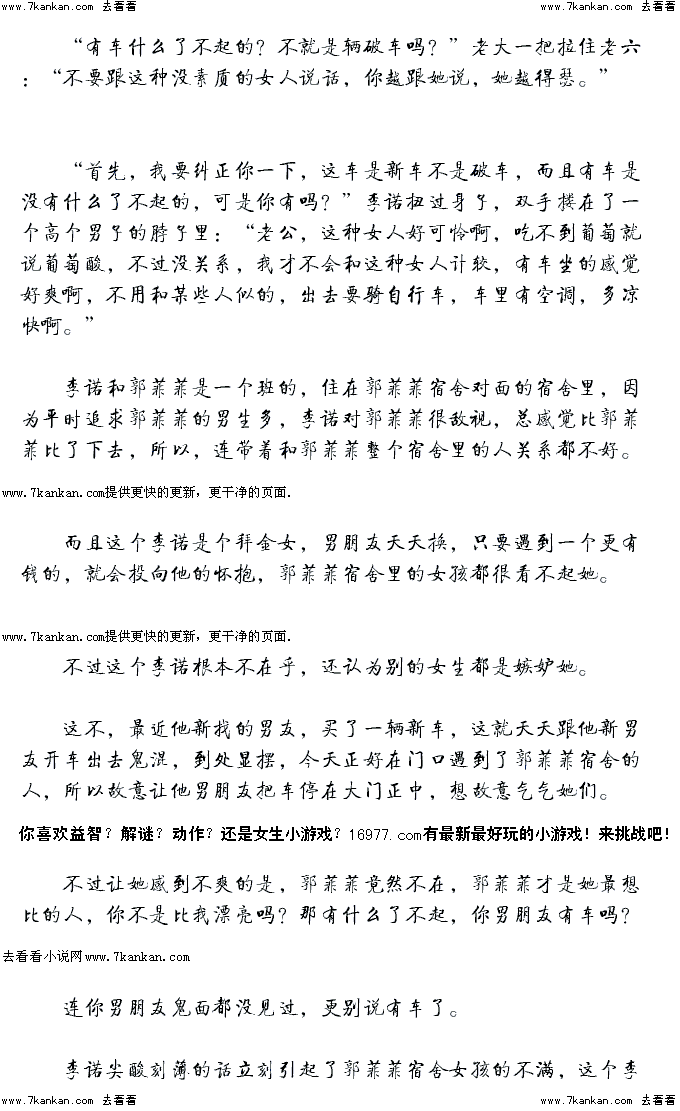 www.7kankan.com 去看看　　www.7kankan.com 去看看

“有车什么了不起的？不就是辆破车吗？”老大一把拉住老六：“不要跟这种没素质的女人说话，你越跟她说，她越得瑟。”

“首先，我要纠正你一下，这车是新车不是破车，而且有车是没有什么了不起的，可是你有吗？”李诺扭过身子，双手搂在了一个高个男子的脖子里：“老公，这种女人好可怜啊，吃不到葡萄就说葡萄酸，不过没关系，我才不会和这种女人计较，有车坐的感觉好爽啊，不用和某些人似的，出去要骑自行车，车里有空调，多凉快啊。”

李诺和郭萧萧是一个班的，住在郭萧萧宿舍对面的宿舍里，因为平时追求郭萧萧的男生多，李诺对郭萧萧很敌视，总感觉比郭萧萧比了下去，所以，连带着和郭萧萧整个宿舍里的人关系都不好。

www.7kankan.com提供更快的更新，更干净的页面.

而且这个李诺是个拜金女，男朋友天天换，只要遇到一个更有钱的，就会投向他的怀抱，郭萧萧宿舍里的女孩都很看不起她。

www.7kankan.com提供更快的更新，更干净的页面.

不过这个李诺根本不在乎，还认为别的女生都是嫉妒她。

这不，最近他新找的男友，买了一辆新车，这就天天跟他新男友开车出去鬼混，到处显摆，今天正好在门口遇到了郭萧萧宿舍的人，所以故意让他男朋友把车停在大门正中，想故意气气她们。

你喜欢益智？解谜？动作？还是女生小游戏？16977.com有最新最好玩的小游戏！来挑战吧！

不过让她感到不爽的是，郭萧萧竟然不在，郭萧萧才是她最想比的人，你不是比我漂亮吗？那有什么了不起，你男朋友有车吗？

去看看小说网www.7kankan.com

连你男朋友鬼面都没见过，更别说有车了。

李诺尖酸刻薄的话立刻引起了郭萧萧宿舍女孩的不满，这个李

www.7kankan.com 去看看　　www.7kankan.com 去看看